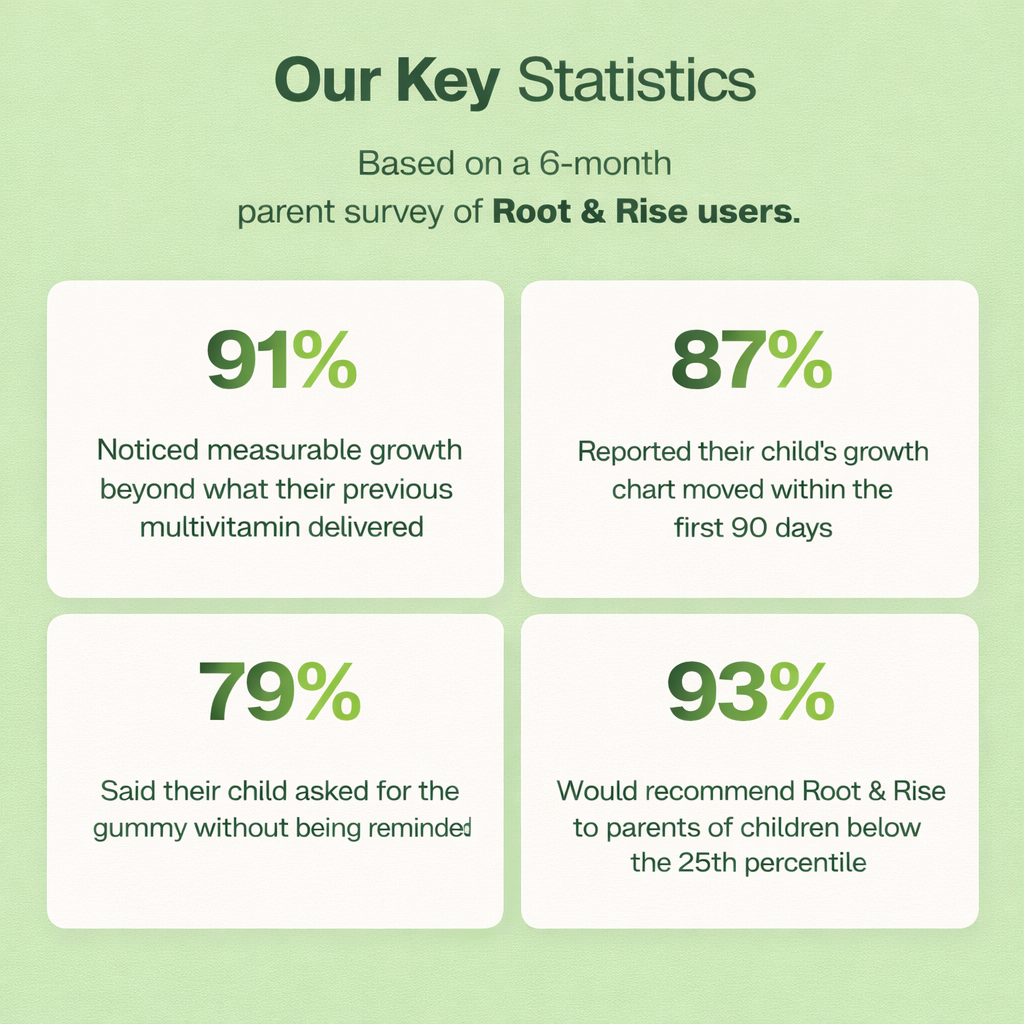 Our Key Statistics

Based on a 6-month parent survey of Root & Rise users.

91%

Noticed measurable growth beyond what their previous multivitamin delivered

87%

Reported their child's growth chart moved within the first 90 days

79%

Said their child asked for the gummy without being reminded

93%

Would recommend Root & Rise to parents of children below the 25th percentile